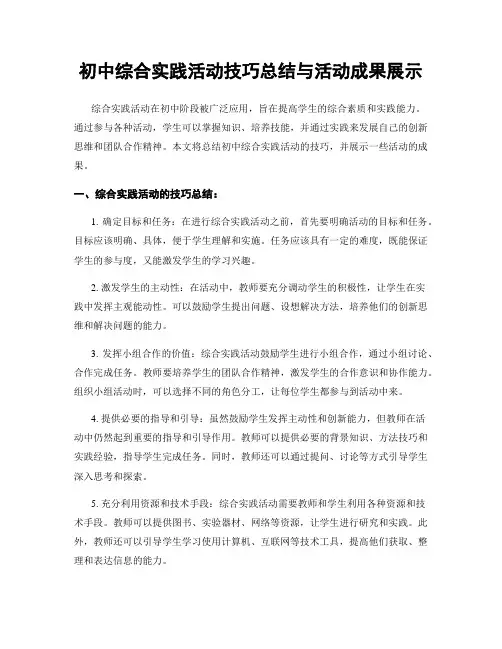 初中综合实践活动技巧总结与活动成果展示

综合实践活动在初中阶段被广泛应用，旨在提高学生的综合素质和实践能力。通过参与各种活动，学生可以掌握知识、培养技能，并通过实践来发展自己的创新思维和团队合作精神。本文将总结初中综合实践活动的技巧，并展示一些活动的成果。

一、综合实践活动的技巧总结：

1. 确定目标和任务：在进行综合实践活动之前，首先要明确活动的目标和任务。目标应该明确、具体，便于学生理解和实施。任务应该具有一定的难度，既能保证学生的参与度，又能激发学生的学习兴趣。

2. 激发学生的主动性：在活动中，教师要充分调动学生的积极性，让学生在实践中发挥主观能动性。可以鼓励学生提出问题、设想解决方法，培养他们的创新思维和解决问题的能力。

3. 发挥小组合作的价值：综合实践活动鼓励学生进行小组合作，通过小组讨论、合作完成任务。教师要培养学生的团队合作精神，激发学生的合作意识和协作能力。组织小组活动时，可以选择不同的角色分工，让每位学生都参与到活动中来。

4. 提供必要的指导和引导：虽然鼓励学生发挥主动性和创新能力，但教师在活动中仍然起到重要的指导和引导作用。教师可以提供必要的背景知识、方法技巧和实践经验，指导学生完成任务。同时，教师还可以通过提问、讨论等方式引导学生深入思考和探索。

5. 充分利用资源和技术手段：综合实践活动需要教师和学生利用各种资源和技术手段。教师可以提供图书、实验器材、网络等资源，让学生进行研究和实践。此外，教师还可以引导学生学习使用计算机、互联网等技术工具，提高他们获取、整理和表达信息的能力。